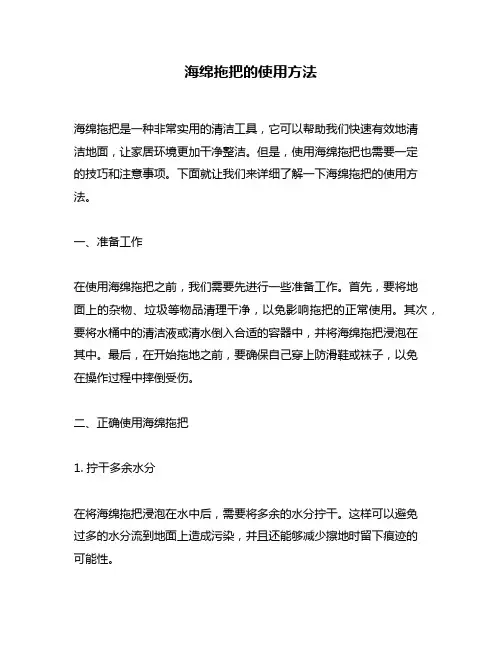 海绵拖把的使用方法

海绵拖把是一种非常实用的清洁工具，它可以帮助我们快速有效地清洁地面，让家居环境更加干净整洁。但是，使用海绵拖把也需要一定的技巧和注意事项。下面就让我们来详细了解一下海绵拖把的使用方法。

一、准备工作

在使用海绵拖把之前，我们需要先进行一些准备工作。首先，要将地面上的杂物、垃圾等物品清理干净，以免影响拖把的正常使用。其次，要将水桶中的清洁液或清水倒入合适的容器中，并将海绵拖把浸泡在其中。最后，在开始拖地之前，要确保自己穿上防滑鞋或袜子，以免在操作过程中摔倒受伤。

二、正确使用海绵拖把

1. 拧干多余水分

在将海绵拖把浸泡在水中后，需要将多余的水分拧干。这样可以避免过多的水分流到地面上造成污染，并且还能够减少擦地时留下痕迹的可能性。